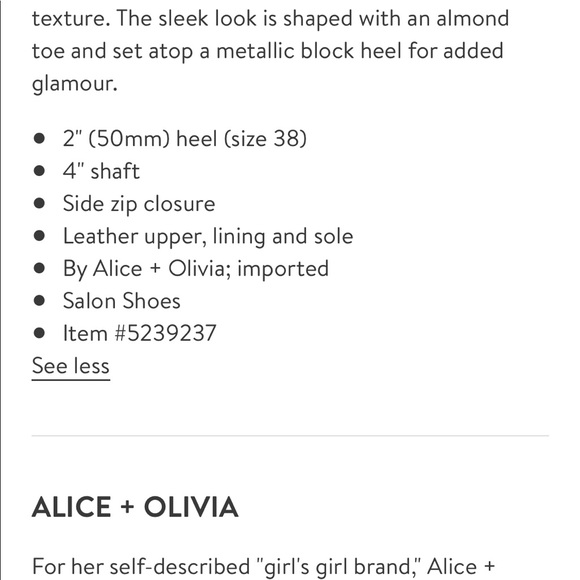 texture. The sleek look is shaped with an almond toe and set atop a metallic block heel for added glamour.

- 2" (50mm) heel (size 38)
- 4" shaft
- Side zip closure
- Leather upper, lining and sole
- By Alice + Olivia; imported
- Salon Shoes
- Item #5239237

See less

ALICE + OLIVIA

For her self-described "girl's girl brand," Alice +